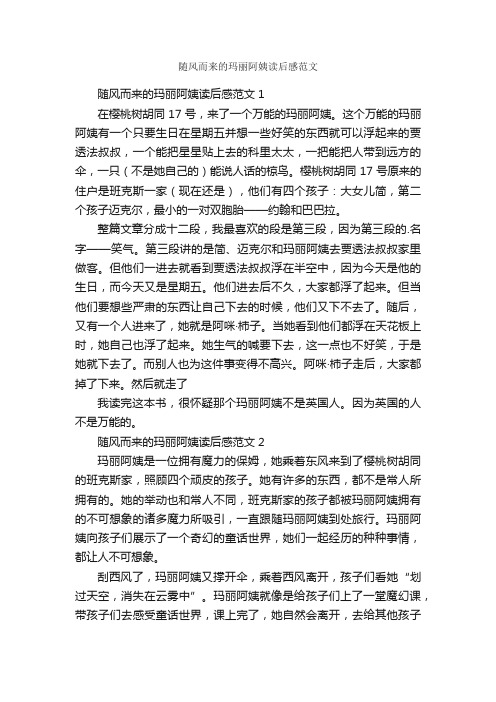 随风而来的玛丽阿姨读后感范文

随风而来的玛丽阿姨读后感范文 1

在樱桃树胡同 17 号，来了一个万能的玛丽阿姨。这个万能的玛丽阿姨有一个只要生日在星期五并想一些好笑的东西就可以浮起来的贾透法叔叔，一个能把星星贴上去的科里太太，一把能把人带到远方的伞，一只（不是她自己的）能说人话的椋鸟。樱桃树胡同 17 号原来的住户是班克斯一家（现在还是），他们有四个孩子：大女儿简，第二个孩子迈克尔，最小的一对双胞胎——约翰和巴巴拉。

整篇文章分成十二段，我最喜欢的段是第三段，因为第三段的.名字——笑气。第三段讲的是简、迈克尔和玛丽阿姨去贾透法叔叔家里做客。但他们一进去就看到贾透法叔叔浮在半空中，因为今天是他的生日，而今天又是星期五。他们进去后不久，大家都浮了起来。但当他们要想些严肃的东西让自己下去的时候，他们又下不去了。随后，又有一个人进来了，她就是阿咪·柿子。当她看到他们都浮在天花板上时，她自己也浮了起来。她生气的喊要下去，这一点也不好笑，于是她就下去了。而别人也为这件事变得不高兴。阿咪·柿子走后，大家都掉了下来。然后就走了

我读完这本书，很怀疑那个玛丽阿姨不是英国人。因为英国的人不是万能的。

随风而来的玛丽阿姨读后感范文 2

玛丽阿姨是一位拥有魔力的保姆，她乘着东风来到了樱桃树胡同的班克斯家，照顾四个顽皮的孩子。她有许多的东西，都不是常人所拥有的。她的举动也和常人不同，班克斯家的孩子都被玛丽阿姨拥有的不可想象的诸多魔力所吸引，一直跟随玛丽阿姨到处旅行。玛丽阿姨向孩子们展示了一个奇幻的童话世界，她们一起经历的种种事情，都让人不可想象。

刮西风了，玛丽阿姨又撑开伞，乘着西风离开，孩子们看她“划过天空，消失在云雾中”。玛丽阿姨就像是给孩子们上了一堂魔幻课，带孩子们去感受童话世界，课上完了，她自然会离开，去给其他孩子